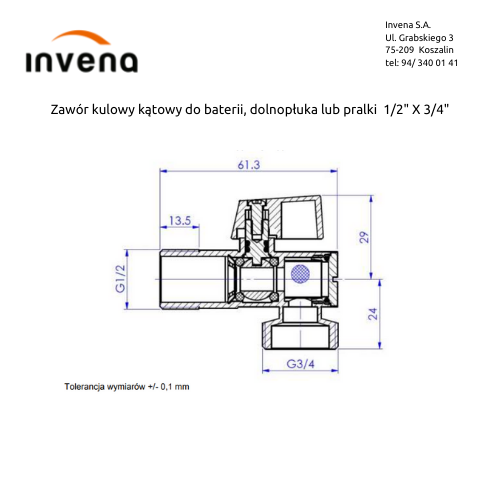 invena

Invena S.A.
Ul. Grabskiego 3
75-209 Koszalin
tel: 94/ 340 01 41

Zawór kulowy kątowy do baterii, dolnopłuka lub pralki 1/2" X 3/4"

61.3

13.5

29

G1/2

24

G3/4

Tolerancja wymiarów +/- 0,1 mm